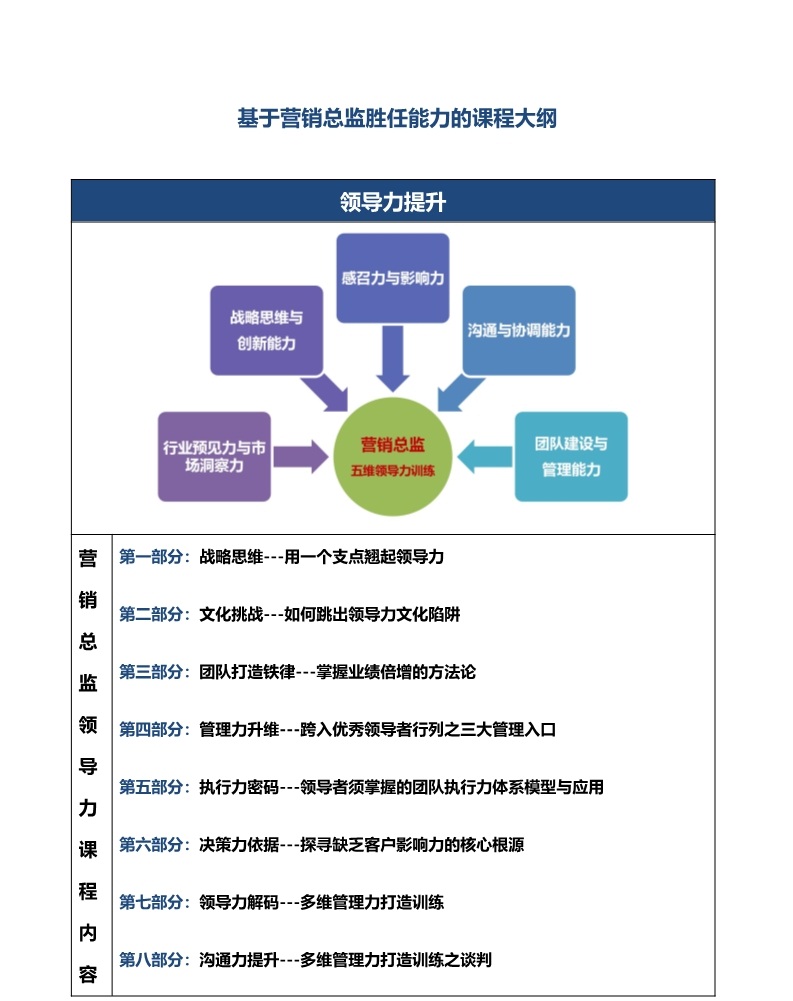 基于营销总监胜任能力的课程大纲

领导力提升

感召力与影响力

战略思维与创新能力

沟通与协调能力

行业预见力与市场洞察力

营销总监
五维领导力训练

团队建设与管理能力

营销总监领导力课程内容

第一部分：战略思维---用一个支点翘起领导力

第二部分：文化挑战---如何跳出领导力文化陷阱

第三部分：团队打造铁律---掌握业绩倍增的方法论

第四部分：管理力升维---跨入优秀领导者行列之三大管理入口

第五部分：执行力密码---领导者须掌握的团队执行力体系模型与应用

第六部分：决策力依据---探寻缺乏客户影响力的核心根源

第七部分：领导力解码---多维管理力打造训练

第八部分：沟通力提升---多维管理力打造训练之谈判